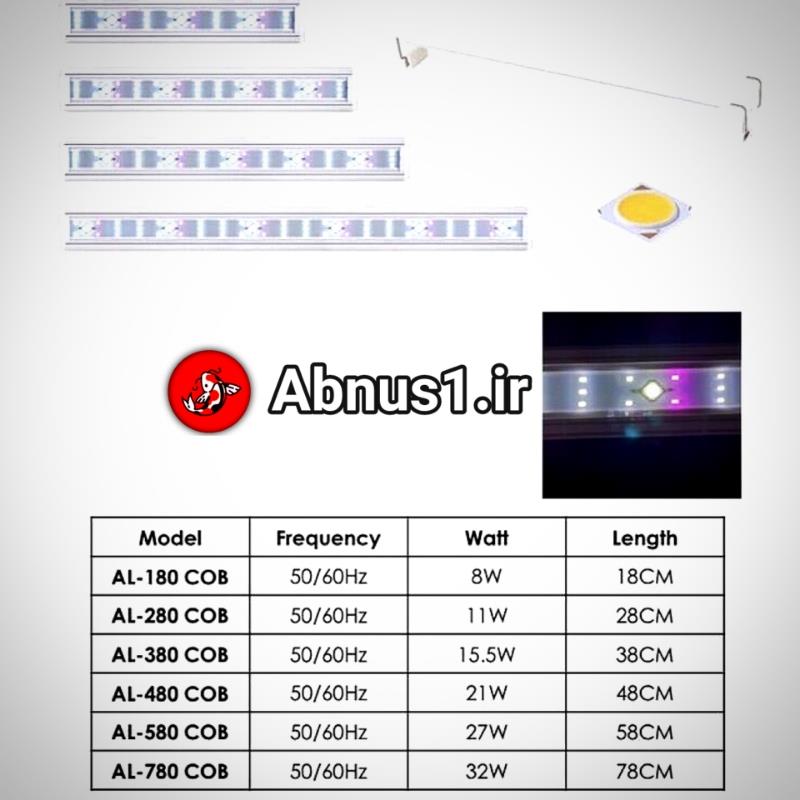 Abnus1.ir

| Model | Frequency | Watt | Length |
|---|---|---|---|
| AL-180 COB | 50/60Hz | 8W | 18CM |
| AL-280 COB | 50/60Hz | 11W | 28CM |
| AL-380 COB | 50/60Hz | 15.5W | 38CM |
| AL-480 COB | 50/60Hz | 21W | 48CM |
| AL-580 COB | 50/60Hz | 27W | 58CM |
| AL-780 COB | 50/60Hz | 32W | 78CM |